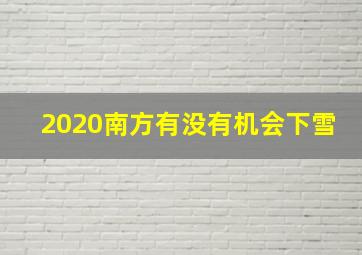 2020南方有没有机会下雪